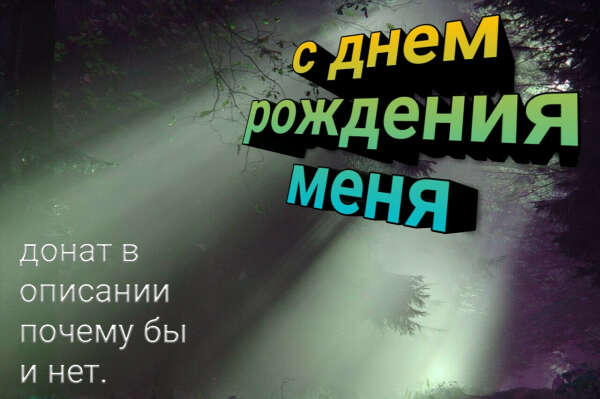 с днем
рождения
меня

донат в описании почему бы и нет.